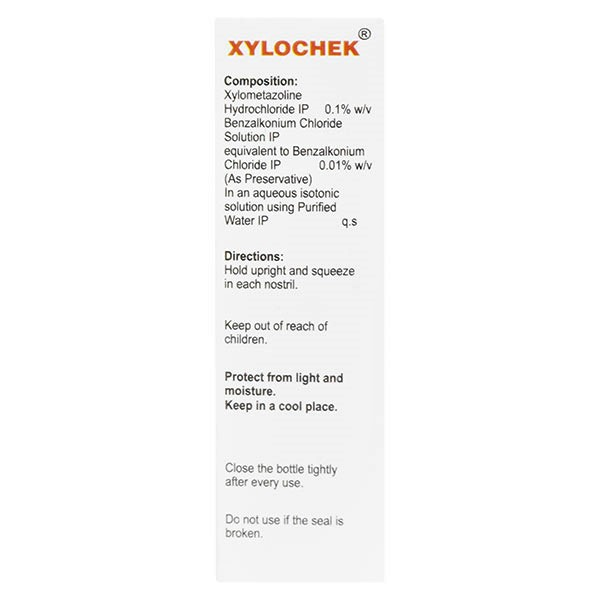 XYLOCHEK®

Composition:
Xylometazoline
Hydrochloride IP 0.1% w/v
Benzalkonium Chloride
Solution IP
equivalent to Benzalkonium
Chloride IP 0.01% w/v
(As Preservative)
In an aqueous isotonic
solution using Purified
Water IP q.s

Directions:
Hold upright and squeeze in each nostril.

Keep out of reach of children.

Protect from light and moisture.
Keep in a cool place.

Close the bottle tightly after every use.

Do not use if the seal is broken.